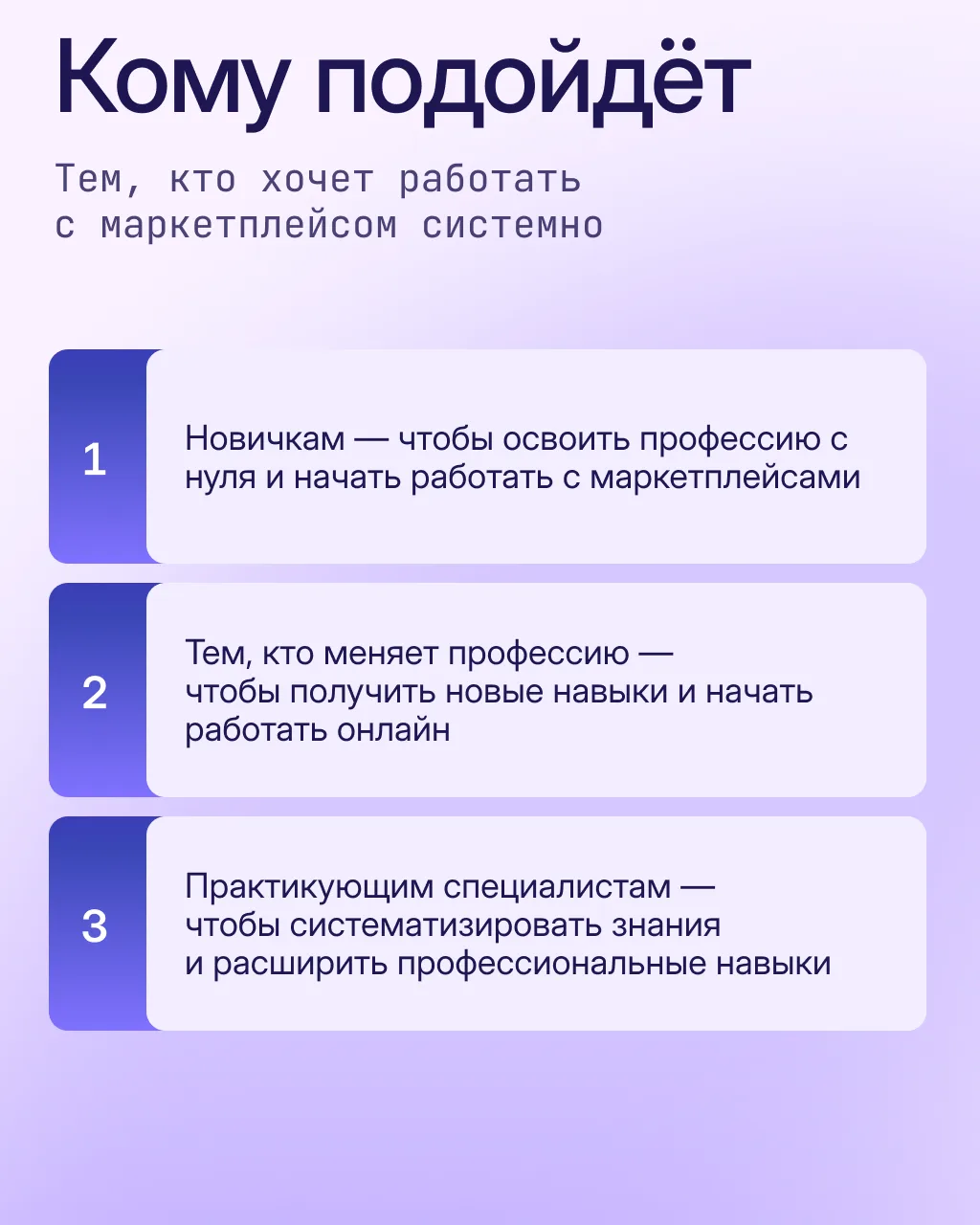 Кому подойдёт

Тем, кто хочет работать с маркетплейсом системно

1

Новичкам — чтобы освоить профессию с нуля и начать работать с маркетплейсами

2

Тем, кто меняет профессию — чтобы получить новые навыки и начать работать онлайн

3

Практикующим специалистам — чтобы систематизировать знания и расширить профессиональные навыки